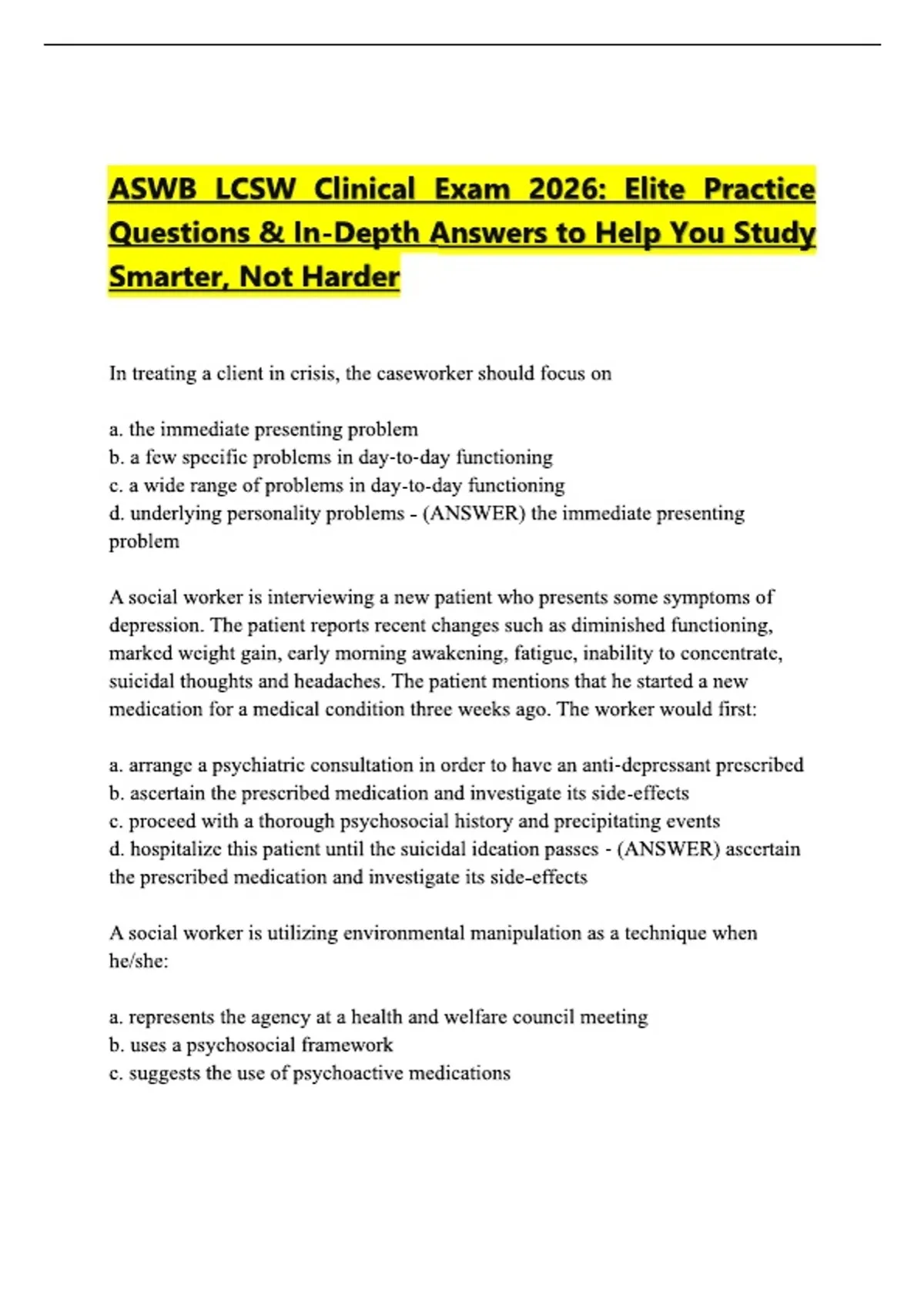 ASWB LCSW Clinical Exam 2026: Elite Practice Questions & In-Depth Answers to Help You Study Smarter, Not Harder

In treating a client in crisis, the caseworker should focus on

a. the immediate presenting problem
b. a few specific problems in day-to-day functioning
c. a wide range of problems in day-to-day functioning
d. underlying personality problems - (ANSWER) the immediate presenting problem

A social worker is interviewing a new patient who presents some symptoms of depression. The patient reports recent changes such as diminished functioning, marked weight gain, early morning awakening, fatigue, inability to concentrate, suicidal thoughts and headaches. The patient mentions that he started a new medication for a medical condition three weeks ago. The worker would first:

a. arrange a psychiatric consultation in order to have an anti-depressant prescribed
b. ascertain the prescribed medication and investigate its side-effects
c. proceed with a thorough psychosocial history and precipitating events
d. hospitalize this patient until the suicidal ideation passes - (ANSWER) ascertain the prescribed medication and investigate its side-effects

A social worker is utilizing environmental manipulation as a technique when he/she:

a. represents the agency at a health and welfare council meeting
b. uses a psychosocial framework
c. suggests the use of psychoactive medications